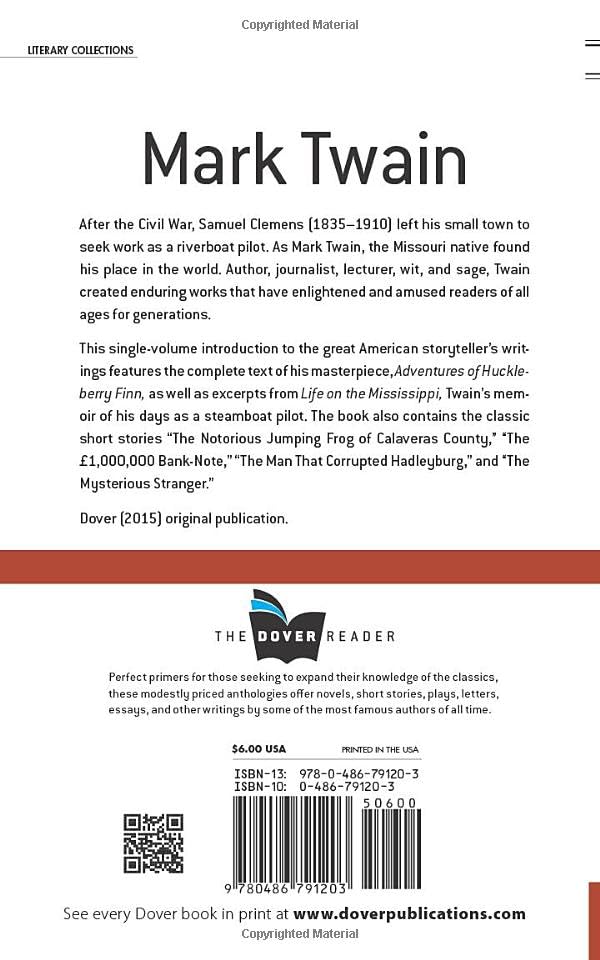 Copyrighted Material

LITERARY COLLECTIONS

Mark Twain

After the Civil War, Samuel Clemens (1835–1910) left his small town to seek work as a riverboat pilot. As Mark Twain, the Missouri native found his place in the world. Author, journalist, lecturer, wit, and sage, Twain created enduring works that have enlightened and amused readers of all ages for generations.

This single-volume introduction to the great American storyteller's writings features the complete text of his masterpiece, Adventures of Huckleberry Finn, as well as excerpts from Life on the Mississippi, Twain's memoir of his days as a steamboat pilot. The book also contains the classic short stories "The Notorious Jumping Frog of Calaveras County," "The £1,000,000 Bank-Note," "The Man That Corrupted Hadleyburg," and "The Mysterious Stranger."

Dover (2015) original publication.

THE DOVER READER

Perfect primers for those seeking to expand their knowledge of the classics, these modestly priced anthologies offer novels, short stories, plays, letters, essays, and other writings by some of the most famous authors of all time.

$6.00 USA

PRINTED IN THE USA

ISBN-13: 978-0-486-79120-3
ISBN-10: 0-486-79120-3

50600

9 780486 791203

See every Dover book in print at www.doverpublications.com

Copyrighted Material